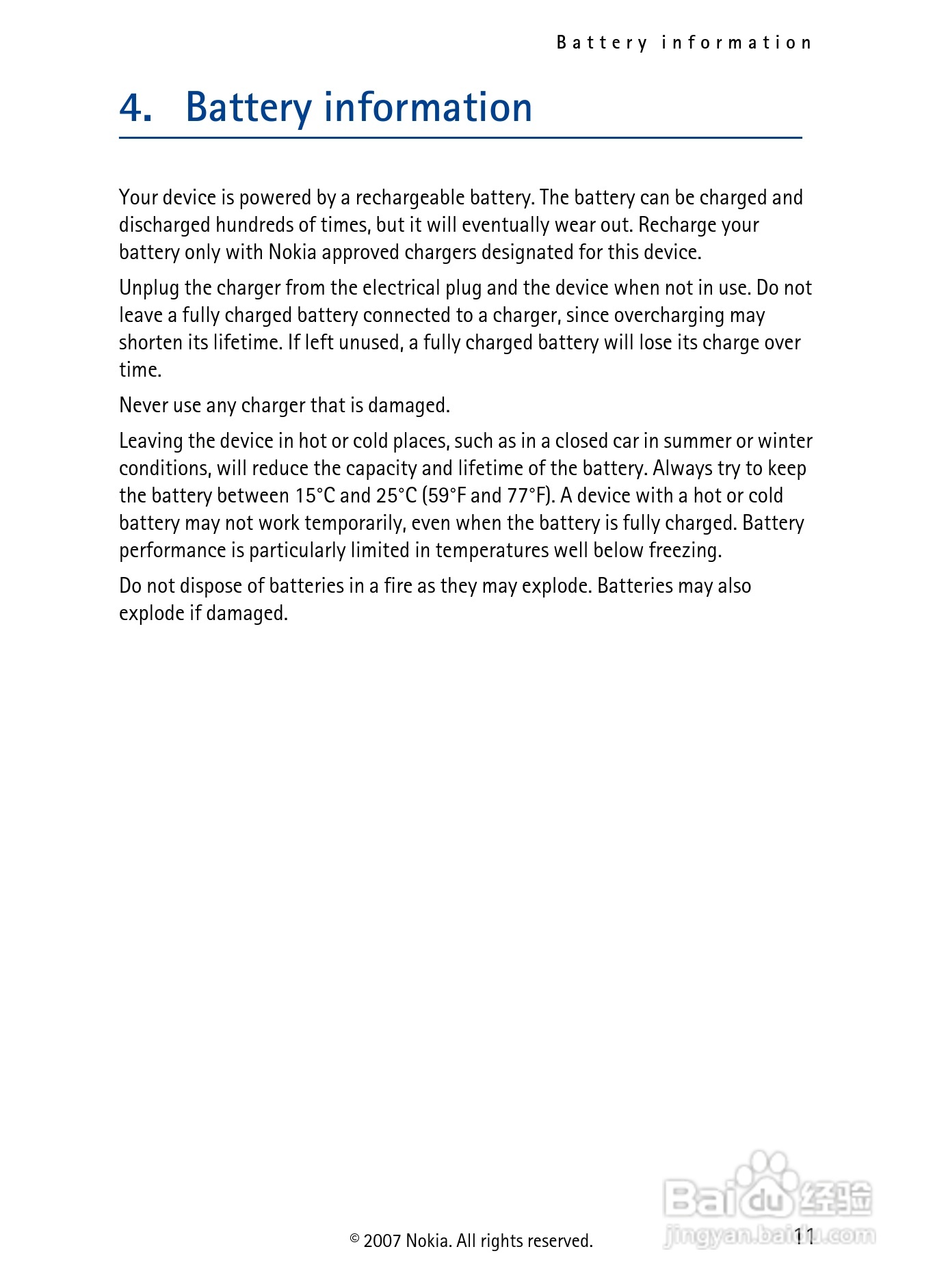 Battery information

4. Battery information

Your device is powered by a rechargeable battery. The battery can be charged and discharged hundreds of times, but it will eventually wear out. Recharge your battery only with Nokia approved chargers designated for this device.

Unplug the charger from the electrical plug and the device when not in use. Do not leave a fully charged battery connected to a charger, since overcharging may shorten its lifetime. If left unused, a fully charged battery will lose its charge over time.

Never use any charger that is damaged.

Leaving the device in hot or cold places, such as in a closed car in summer or winter conditions, will reduce the capacity and lifetime of the battery. Always try to keep the battery between 15°C and 25°C (59°F and 77°F). A device with a hot or cold battery may not work temporarily, even when the battery is fully charged. Battery performance is particularly limited in temperatures well below freezing.

Do not dispose of batteries in a fire as they may explode. Batteries may also explode if damaged.

© 2007 Nokia. All rights reserved.

11

Baidu 经验
jingyan.baidu.com